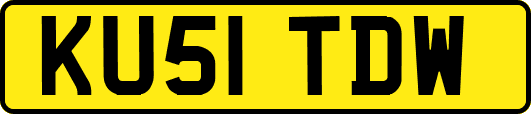 KU51 TDW